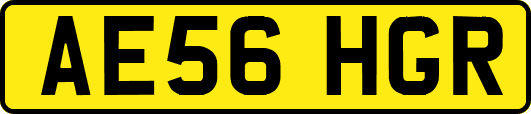 AE56 HGR